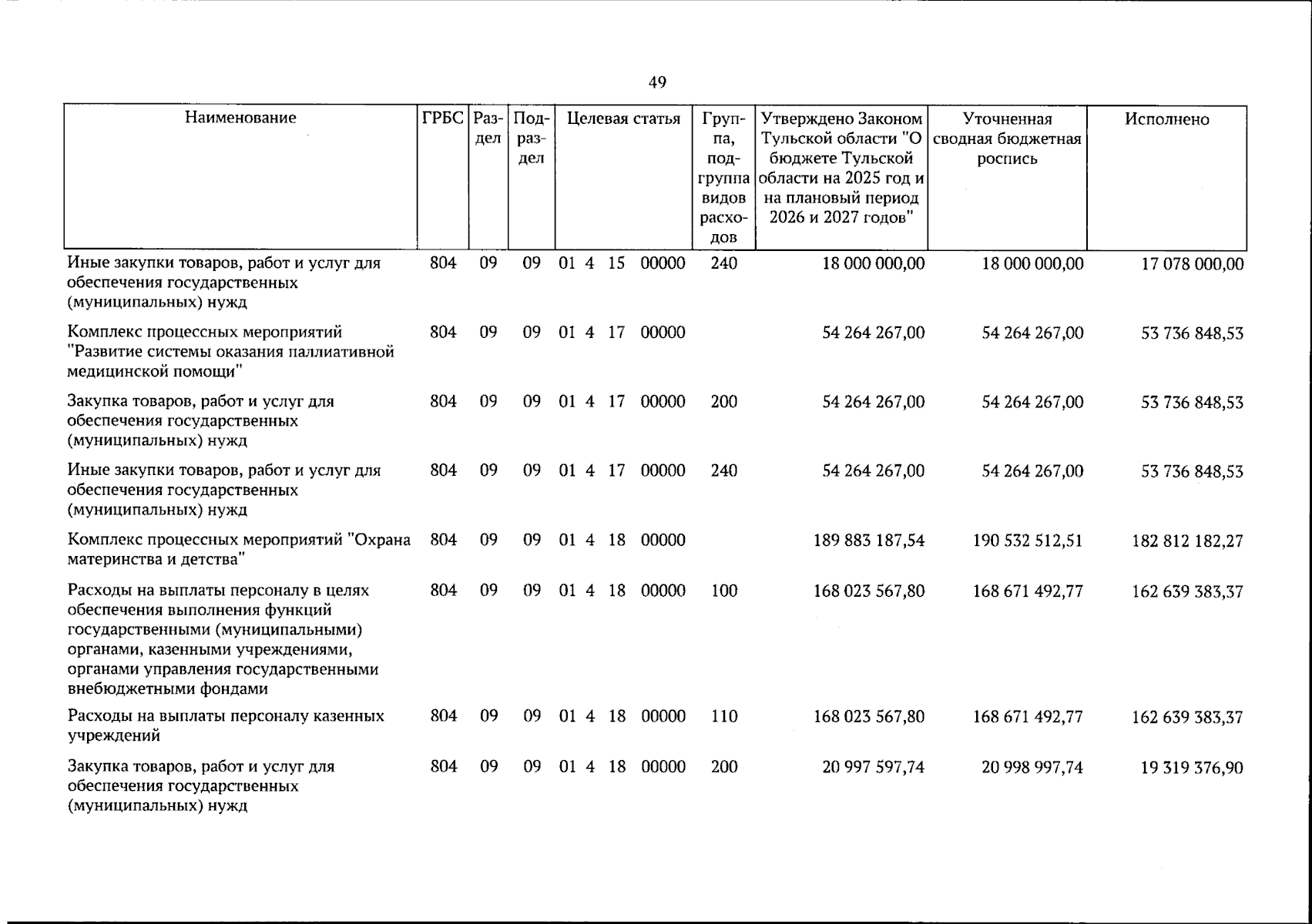 49

| Наименование | ГРБС | Раздел | Подраздел | Целевая статья | Группа, подгруппа видов расходов | Утверждено Законом Тульской области "О бюджете Тульской области на 2025 год и на плановый период 2026 и 2027 годов" | Уточненная сводная бюджетная роспись | Исполнено |
|---|---|---|---|---|---|---|---|---|
| Иные закупки товаров, работ и услуг для обеспечения государственных (муниципальных) нужд | 804 | 09 | 09 | 01 4 15 00000 | 240 | 18 000 000,00 | 18 000 000,00 | 17 078 000,00 |
| Комплекс процессных мероприятий "Развитие системы оказания паллиативной медицинской помощи" | 804 | 09 | 09 | 01 4 17 00000 | | 54 264 267,00 | 54 264 267,00 | 53 736 848,53 |
| Закупка товаров, работ и услуг для обеспечения государственных (муниципальных) нужд | 804 | 09 | 09 | 01 4 17 00000 | 200 | 54 264 267,00 | 54 264 267,00 | 53 736 848,53 |
| Иные закупки товаров, работ и услуг для обеспечения государственных (муниципальных) нужд | 804 | 09 | 09 | 01 4 17 00000 | 240 | 54 264 267,00 | 54 264 267,00 | 53 736 848,53 |
| Комплекс процессных мероприятий "Охрана материнства и детства" | 804 | 09 | 09 | 01 4 18 00000 | | 189 883 187,54 | 190 532 512,51 | 182 812 182,27 |
| Расходы на выплаты персоналу в целях обеспечения выполнения функций государственными (муниципальными) органами, казенными учреждениями, органами управления государственными внебюджетными фондами | 804 | 09 | 09 | 01 4 18 00000 | 100 | 168 023 567,80 | 168 671 492,77 | 162 639 383,37 |
| Расходы на выплаты персоналу казенных учреждений | 804 | 09 | 09 | 01 4 18 00000 | 110 | 168 023 567,80 | 168 671 492,77 | 162 639 383,37 |
| Закупка товаров, работ и услуг для обеспечения государственных (муниципальных) нужд | 804 | 09 | 09 | 01 4 18 00000 | 200 | 20 997 597,74 | 20 998 997,74 | 19 319 376,90 |